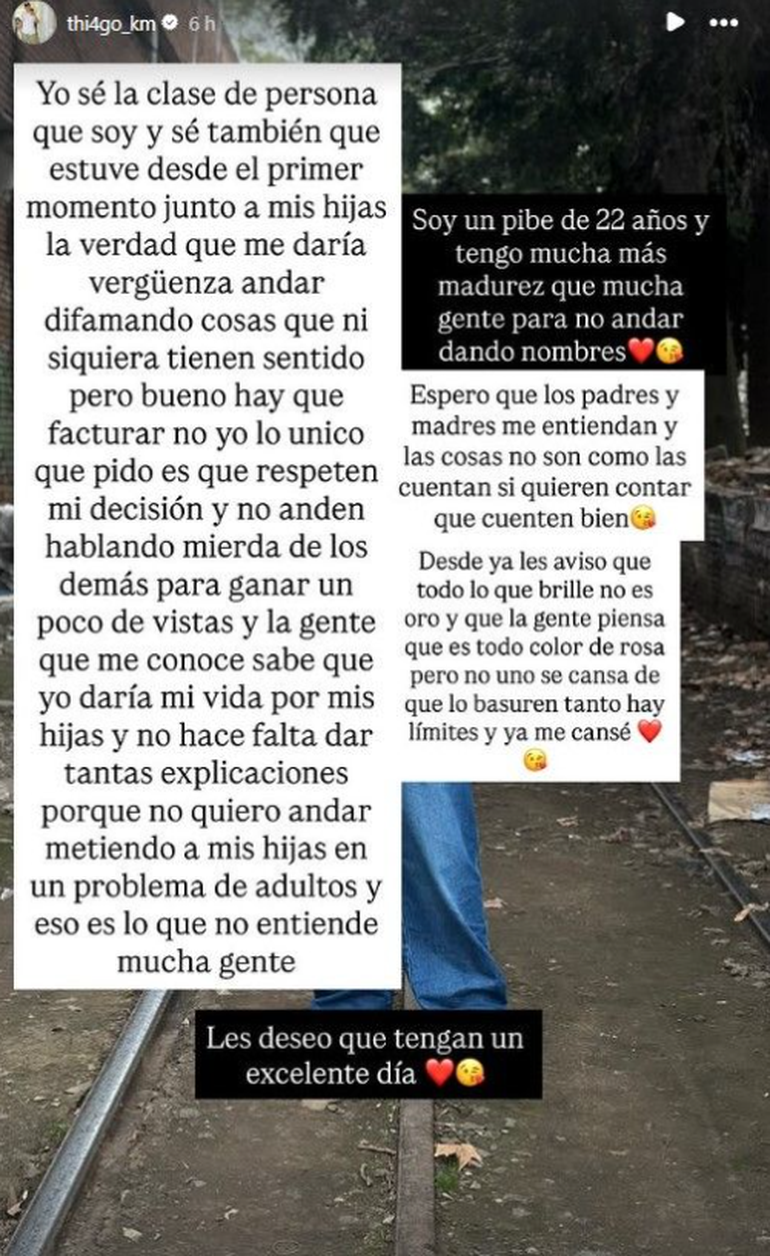 thi4go_km 6 h

Yo sé la clase de persona que soy y sé también que estuve desde el primer momento junto a mis hijas la verdad que me daría vergüenza andar difamando cosas que ni siquiera tienen sentido pero bueno hay que facturar no yo lo unico que pido es que respeten mi decisión y no anden hablando mierda de los demás para ganar un poco de vistas y la gente que me conoce sabe que yo daría mi vida por mis hijas y no hace falta dar tantas explicaciones porque no quiero andar metiendo a mis hijas en un problema de adultos y eso es lo que no entiende mucha gente

Soy un pibe de 22 años y tengo mucha más madurez que mucha gente para no andar dando nombres❤️😘

Espero que los padres y madres me entiendan y las cosas no son como las cuentan si quieren contar que cuenten bien😘

Desde ya les aviso que todo lo que brille no es oro y que la gente piensa que es todo color de rosa pero no uno se cansa de que lo basuren tanto hay límites y ya me cansé ❤️😘

Les deseo que tengan un excelente día ❤️😘